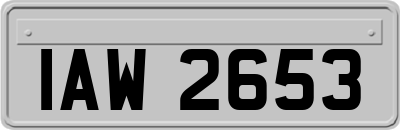 IAW 2653